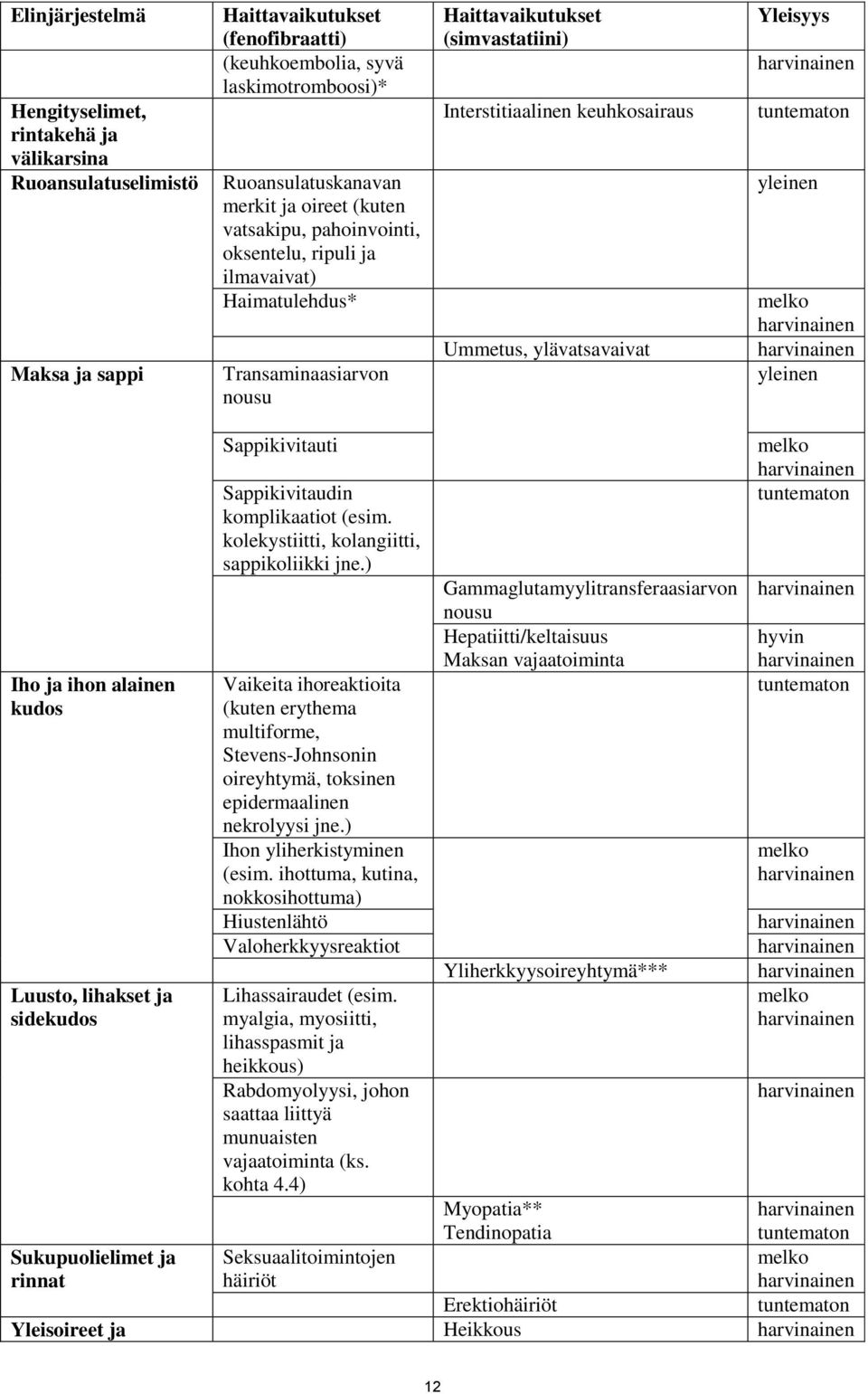 | Elinjärjestelmä | Haittavaikutukset (fenofibraatti) | Haittavaikutukset (simvastatiini) | Yleisyys |
|---|---|---|---|
| | (keuhkoembolia, syvä laskimotromboosi)* | | harvinainen |
| Hengityselimet, rintakehä ja välikarsina | | Interstitiaalinen keuhkosairaus | tuntematon |
| Ruoansulatuselimistö | Ruoansulatuskanavan merkit ja oireet (kuten vatsakipu, pahoinvointi, oksentelu, ripuli ja ilmavaivat) | | yleinen |
| | Haimatulehdus* | | melko harvinainen |
| | | Ummetus, ylävatsavaivat | harvinainen |
| Maksa ja sappi | Transaminaasiarvon nousu | | yleinen |
| | Sappikivitauti | | melko harvinainen |
| | Sappikivitaudin komplikaatiot (esim. kolekystiitti, kolangiitti, sappikoliikki jne.) | | tuntematon |
| | | Gammaglutamyylitransferaasiarvon nousu | harvinainen |
| | | Hepatiitti/keltaisuus Maksan vajaatoiminta | hyvin harvinainen |
| Iho ja ihon alainen kudos | Vaikeita ihoreaktioita (kuten erythema multiforme, Stevens-Johnsonin oireyhtymä, toksinen epidermaalinen nekrolyysi jne.) | | tuntematon |
| | Ihon yliherkistyminen (esim. ihottuma, kutina, nokkosihottuma) | | melko harvinainen |
| | Hiustenlähtö | | harvinainen |
| | Valoherkkyysreaktiot | | harvinainen |
| | | Yliherkkyysoireyhtymä*** | harvinainen |
| Luusto, lihakset ja sidekudos | Lihassairaudet (esim. myalgia, myosiitti, lihasspasmit ja heikkous) | | melko harvinainen |
| | Rabdomyolyysi, johon saattaa liittyä munuaisten vajaatoiminta (ks. kohta 4.4) | | harvinainen |
| | | Myopatia** | harvinainen |
| | | Tendinopatia | tuntematon |
| Sukupuolielimet ja rinnat | Seksuaalitoimintojen häiriöt | | melko harvinainen |
| | | Erektiohäiriöt | tuntematon |
| Yleisoireet ja | | Heikkous | harvinainen |

12